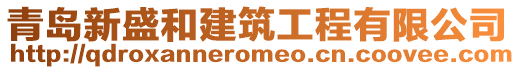 青岛新盛和建筑工程有限公司
http://qdroxanneromeo.cn.coovee.com